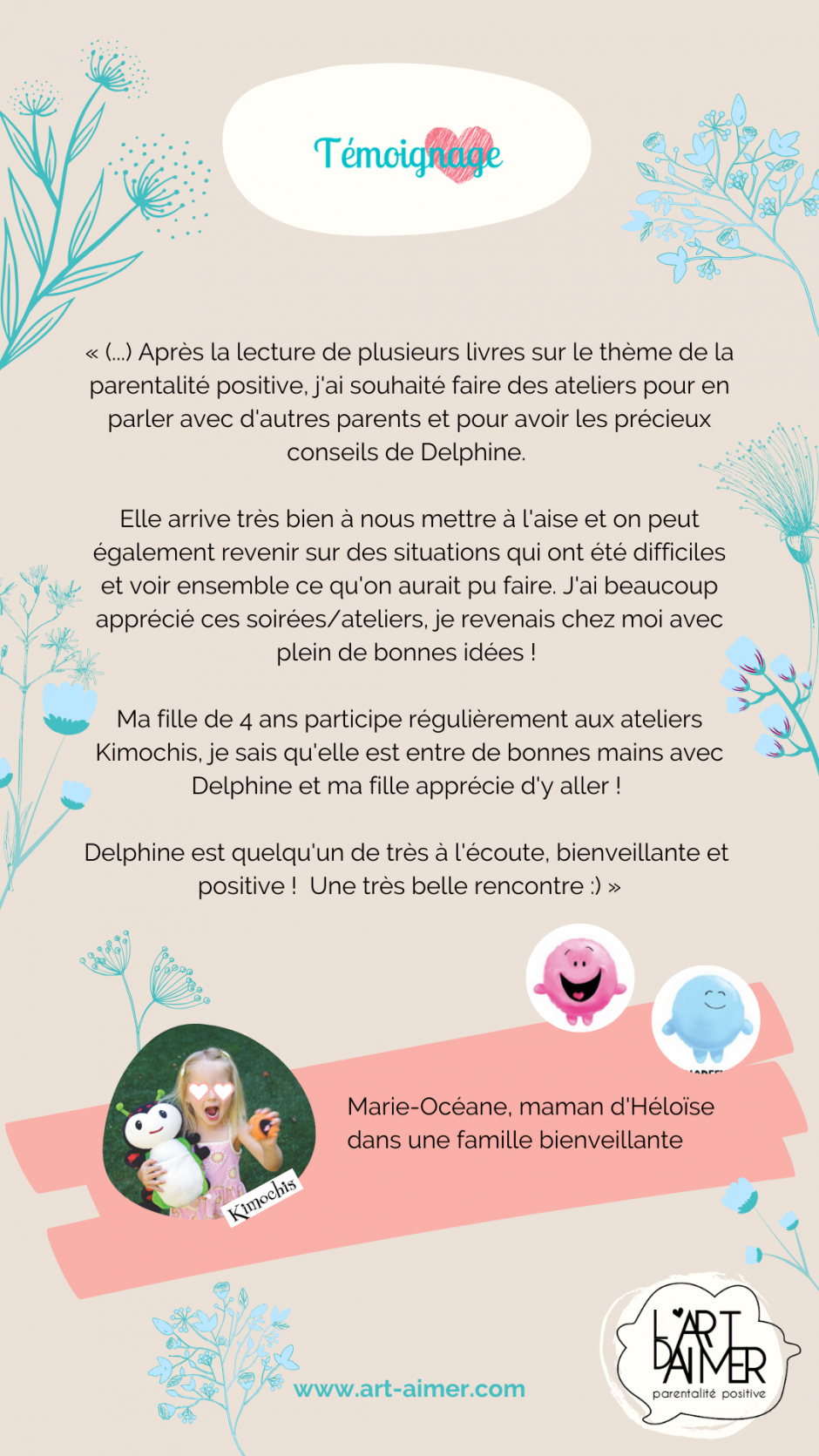 Témoignage

« (...) Après la lecture de plusieurs livres sur le thème de la parentalité positive, j'ai souhaité faire des ateliers pour en parler avec d'autres parents et pour avoir les précieux conseils de Delphine.

Elle arrive très bien à nous mettre à l'aise et on peut également revenir sur des situations qui ont été difficiles et voir ensemble ce qu'on aurait pu faire. J'ai beaucoup apprécié ces soirées/ateliers, je revenais chez moi avec plein de bonnes idées !

Ma fille de 4 ans participe régulièrement aux ateliers Kimochis, je sais qu'elle est entre de bonnes mains avec Delphine et ma fille apprécie d'y aller !

Delphine est quelqu'un de très à l'écoute, bienveillante et positive ! Une très belle rencontre :) »

Kimochis

Marie-Océane, maman d'Héloïse dans une famille bienveillante

www.art-aimer.com

L'ART D'AIMER
parentalité positive